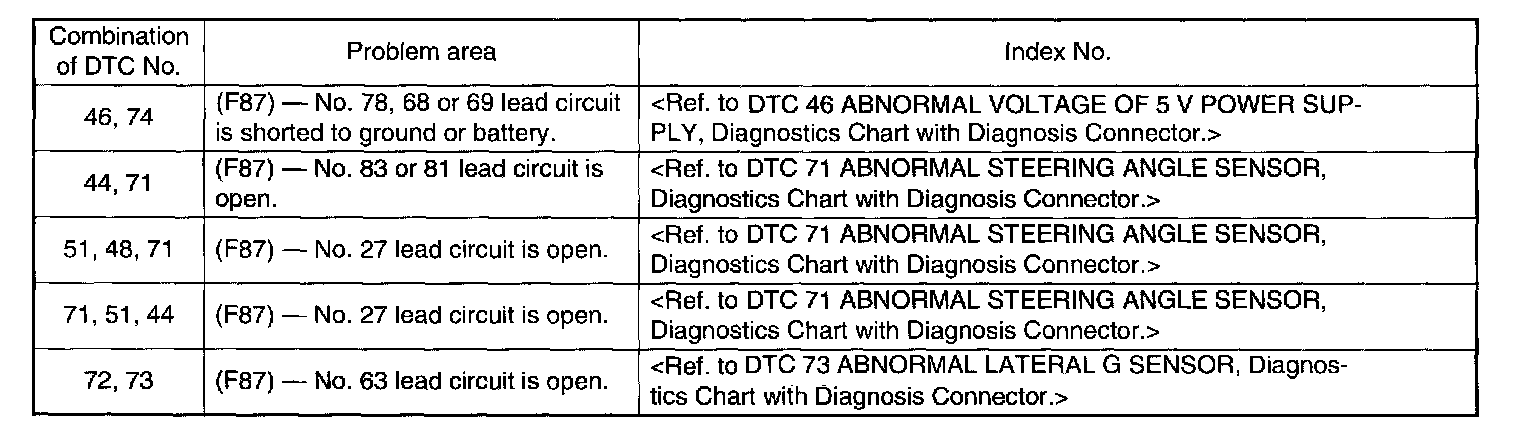 | Combination of DTC No. | Problem area | Index No. |
|---|---|---|
| 46, 74 | (F87) — No. 78, 68 or 69 lead circuit is shorted to ground or battery. | <Ref. to DTC 46 ABNORMAL VOLTAGE OF 5 V POWER SUPPLY, Diagnostics Chart with Diagnosis Connector.> |
| 44, 71 | (F87) — No. 83 or 81 lead circuit is open. | <Ref. to DTC 71 ABNORMAL STEERING ANGLE SENSOR, Diagnostics Chart with Diagnosis Connector.> |
| 51, 48, 71 | (F87) — No. 27 lead circuit is open. | <Ref. to DTC 71 ABNORMAL STEERING ANGLE SENSOR, Diagnostics Chart with Diagnosis Connector.> |
| 71, 51, 44 | (F87) — No. 27 lead circuit is open. | <Ref. to DTC 71 ABNORMAL STEERING ANGLE SENSOR, Diagnostics Chart with Diagnosis Connector.> |
| 72, 73 | (F87) — No. 63 lead circuit is open. | <Ref. to DTC 73 ABNORMAL LATERAL G SENSOR, Diagnostics Chart with Diagnosis Connector.> |